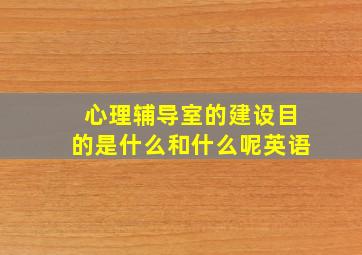 心理辅导室的建设目的是什么和什么呢英语